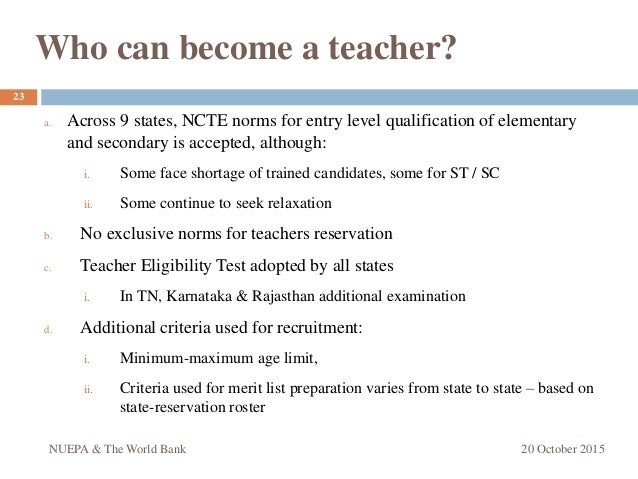 Who can become a teacher?

23

a. Across 9 states, NCTE norms for entry level qualification of elementary and secondary is accepted, although:

i. Some face shortage of trained candidates, some for ST / SC

ii. Some continue to seek relaxation

b. No exclusive norms for teachers reservation

c. Teacher Eligibility Test adopted by all states

i. In TN, Karnataka & Rajasthan additional examination

d. Additional criteria used for recruitment:

i. Minimum-maximum age limit,

ii. Criteria used for merit list preparation varies from state to state – based on state-reservation roster

NUEPA & The World Bank

20 October 2015